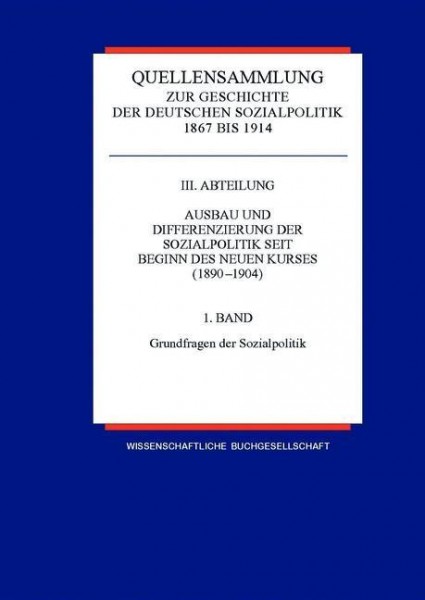 QUELLENSAMMLUNG
ZUR GESCHICHTE
DER DEUTSCHEN SOZIALPOLITIK
1867 BIS 1914

III. ABTEILUNG

AUSBAU UND DIFFERENZIERUNG DER SOZIALPOLITIK SEIT BEGINN DES NEUEN KURSES (1890–1904)

1. BAND

Grundfragen der Sozialpolitik

WISSENSCHAFTLICHE BUCHGESELLSCHAFT